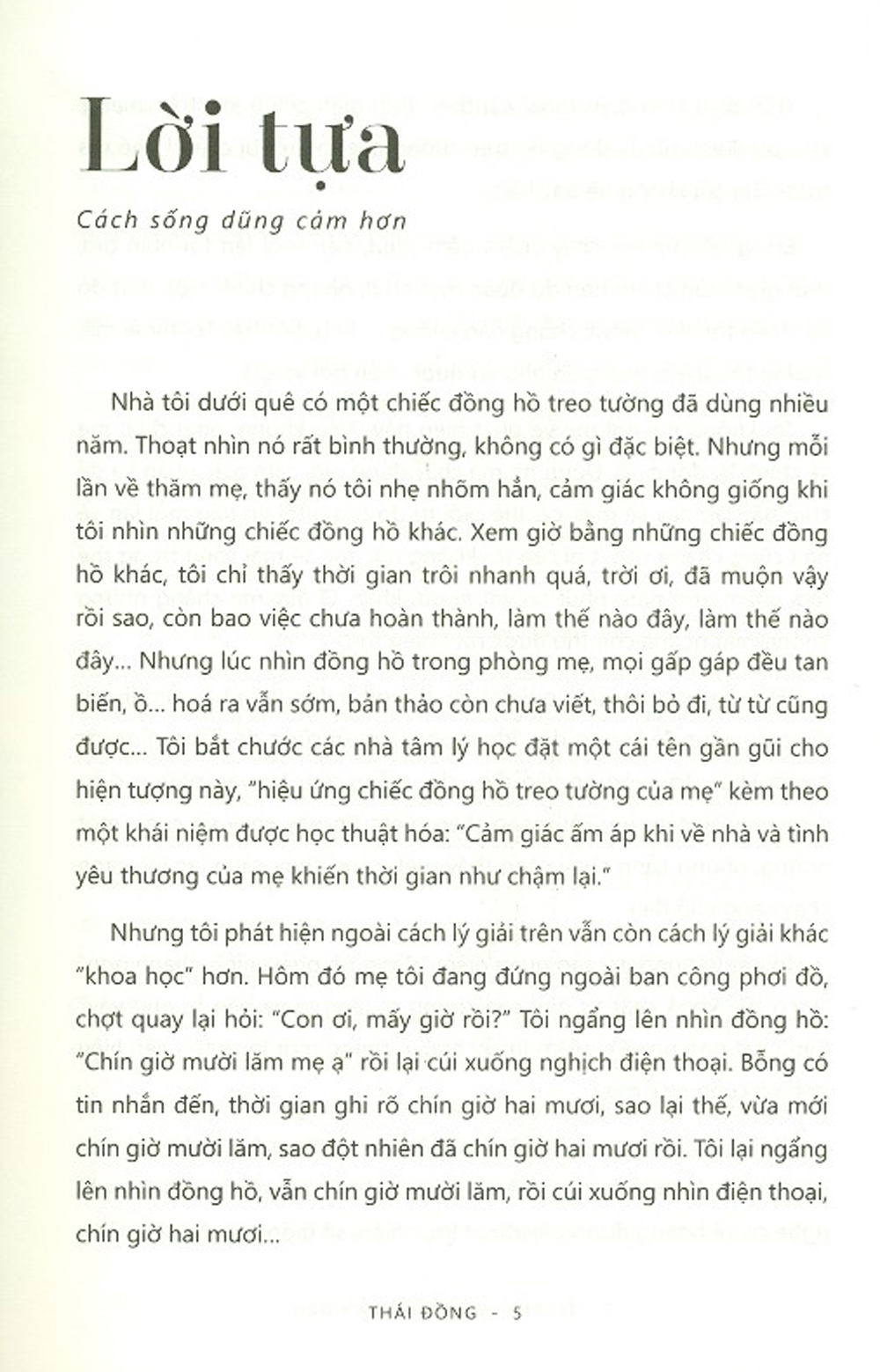 Lời tựa

Cách sống dũng cảm hơn

Nhà tôi dưới quê có một chiếc đồng hồ treo tường đã dùng nhiều năm. Thoạt nhìn nó rất bình thường, không có gì đặc biệt. Nhưng mỗi lần về thăm mẹ, thấy nó tôi nhẹ nhõm hẳn, cảm giác không giống khi tôi nhìn những chiếc đồng hồ khác. Xem giờ bằng những chiếc đồng hồ khác, tôi chỉ thấy thời gian trôi nhanh quá, trời ơi, đã muộn vậy rồi sao, còn bao việc chưa hoàn thành, làm thế nào đây, làm thế nào đây... Nhưng lúc nhìn đồng hồ trong phòng mẹ, mọi gấp gáp đều tan biến, ồ... hoá ra vẫn sớm, bản thảo còn chưa viết, thôi bỏ đi, từ từ cũng được... Tôi bắt chước các nhà tâm lý học đặt một cái tên gần gũi cho hiện tượng này, "hiệu ứng chiếc đồng hồ treo tường của mẹ" kèm theo một khái niệm được học thuật hóa: "Cảm giác ấm áp khi về nhà và tình yêu thương của mẹ khiến thời gian như chậm lại."

Nhưng tôi phát hiện ngoài cách lý giải trên vẫn còn cách lý giải khác "khoa học" hơn. Hôm đó mẹ tôi đang đứng ngoài ban công phơi đồ, chợt quay lại hỏi: "Con ơi, mấy giờ rồi?" Tôi ngẩng lên nhìn đồng hồ: "Chín giờ mười lăm mẹ ạ" rồi lại cúi xuống nghịch điện thoại. Bỗng có tin nhắn đến, thời gian ghi rõ chín giờ hai mươi, sao lại thế, vừa mới chín giờ mười lăm, sao đột nhiên đã chín giờ hai mươi rồi. Tôi lại ngẩng lên nhìn đồng hồ, vẫn chín giờ mười lăm, rồi cúi xuống nhìn điện thoại, chín giờ hai mươi...

THÁI ĐỒNG - 5